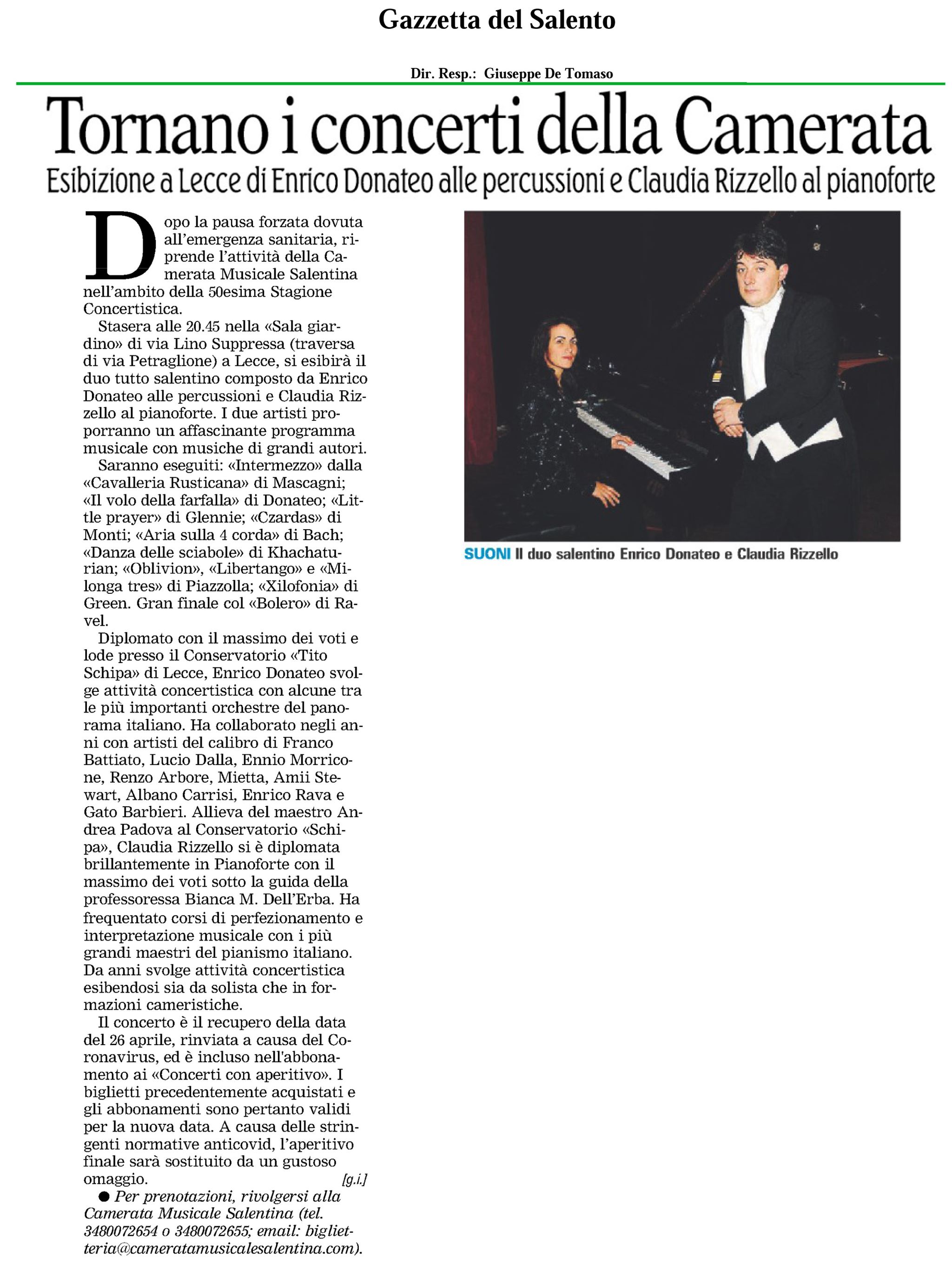 Gazzetta del Salento

Dir. Resp.: Giuseppe De Tomaso

Tornano i concerti della Camerata

Esibizione a Lecce di Enrico Donateo alle percussioni e Claudia Rizzello al pianoforte

Dopo la pausa forzata dovuta all'emergenza sanitaria, riprende l'attività della Camerata Musicale Salentina nell'ambito della 50esima Stagione Concertistica.

Stasera alle 20.45 nella «Sala giardino» di via Lino Suppressa (traversa di via Petraglione) a Lecce, si esibirà il duo tutto salentino composto da Enrico Donateo alle percussioni e Claudia Rizzello al pianoforte. I due artisti proporranno un affascinante programma musicale con musiche di grandi autori.

Saranno eseguiti: «Intermezzo» dalla «Cavalleria Rusticana» di Mascagni; «Il volo della farfalla» di Donateo; «Little prayer» di Glennie; «Czardas» di Monti; «Aria sulla 4 corda» di Bach; «Danza delle sciabole» di Khachaturian; «Oblivion», «Libertango» e «Milonga tres» di Piazzolla; «Xilofonia» di Green. Gran finale col «Bolero» di Ravel.

Diplomato con il massimo dei voti e lode presso il Conservatorio «Tito Schipa» di Lecce, Enrico Donateo svolge attività concertistica con alcune tra le più importanti orchestre del panorama italiano. Ha collaborato negli anni con artisti del calibro di Franco Battiato, Lucio Dalla, Ennio Morricone, Renzo Arbore, Mietta, Amii Stewart, Albano Carrisi, Enrico Rava e Gato Barbieri. Allieva del maestro Andrea Padova al Conservatorio «Schipa», Claudia Rizzello si è diplomata brillantemente in Pianoforte con il massimo dei voti sotto la guida della professoressa Bianca M. Dell'Erba. Ha frequentato corsi di perfezionamento e interpretazione musicale con i più grandi maestri del pianismo italiano. Da anni svolge attività concertistica esibendosi sia da solista che in formazioni cameristiche.

Il concerto è il recupero della data del 26 aprile, rinviata a causa del Coronavirus, ed è incluso nell'abbonamento ai «Concerti con aperitivo». I biglietti precedentemente acquistati e gli abbonamenti sono pertanto validi per la nuova data. A causa delle stringenti normative anticovid, l'aperitivo finale sarà sostituito da un gustoso omaggio. [g.i.]

● Per prenotazioni, rivolgersi alla Camerata Musicale Salentina (tel. 3480072654 o 3480072655; email: biglietteria@cameratamusicalesalentina.com).

SUONI Il duo salentino Enrico Donateo e Claudia Rizzello